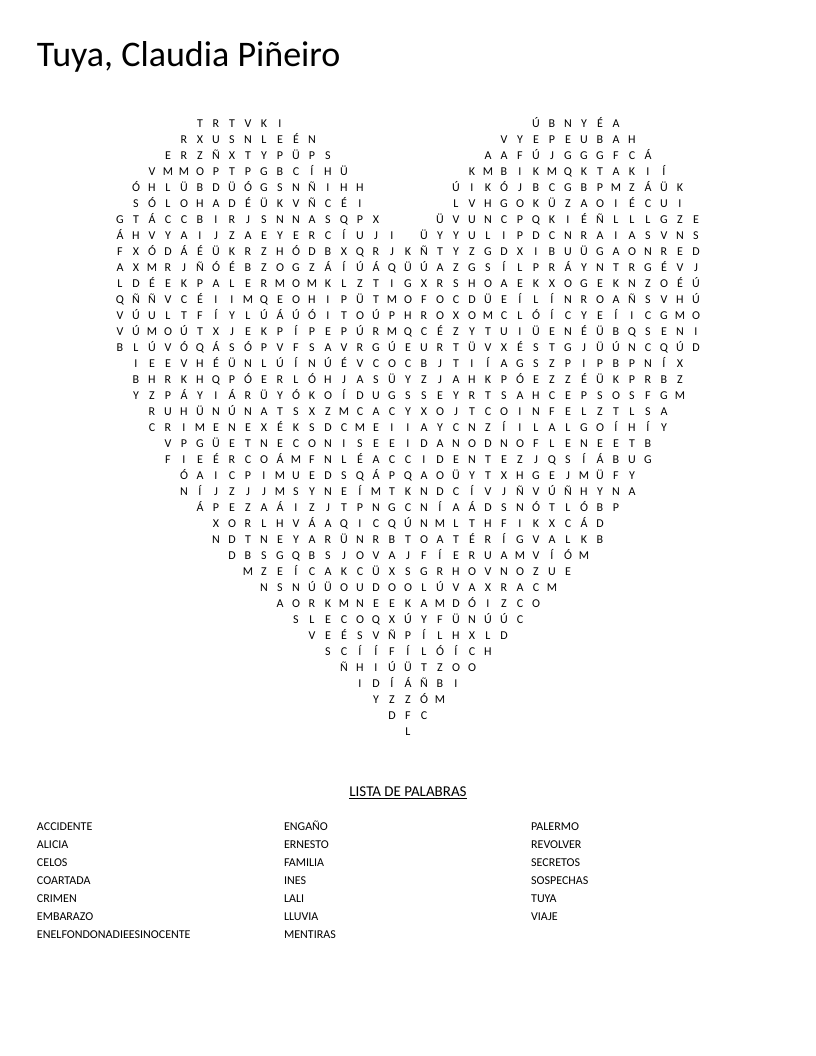 Tuya, Claudia Piñeiro

T R T V K I Ú B N Y É A
R X U S N L E É N V Y E P E U B A H
E R Z Ñ X T Y P Ü P S A A F Ú J G G G F C Á
V M M O P T P G B C Í H Ü K M B I K M Q K T A K I Í
Ó H L Ü B D Ü Ó G S N Ñ I H H Ú I K Ó J B C G B P M Z Á Ü K
S Ó L O H A D É Ü K V Ñ C É I L V H G O K Ü Z A O I É C U I
G T Á C C B I R J S N N A S Q P X Ü V U N C P Q K I É Ñ L L L G Z E
Á H V Y A I J Z A E Y E R C Í U J I Ü Y Y U L I P D C N R A I A S V N S
F X Ó D Á É Ü K R Z H Ó D B X Q R J K Ñ T Y Z G D X I B U Ü G A O N R E D
A X M R J Ñ Ó É B Z O G Z Á Í Ú Á Q Ü Ú A Z G S Í L P R Á Y N T R G É V J
L D É E K P A L E R M O M K L Z T I G X R S H O A E K X O G E K N Z O É Ú
Q Ñ Ñ V C É I I M Q E O H I P Ü T M O F O C D Ü E Í L Í N R O A Ñ S V H Ú
V Ú U L T F Í Y L Ú Á Ú Ó I T O Ú P H R O X O M C L Ó Í C Y E Í I C G M O
V Ú M O Ú T X J E K P Í P E P Ú R M Q C É Z Y T U I Ü E N É Ü B Q S E N I
B L Ú V Ó Q Á S Ó P V F S A V R G Ú E U R T Ü V X É S T G J Ü Ú N C Q Ú D
I E E V H É Ü N L Ú Í N Ú É V C O C B J T I Í A G S Z P I P B P N Í X
B H R K H Q P Ó E R L Ó H J A S Ü Y Z J A H K P Ó E Z Z É Ü K P R B Z
Y Z P Á Y I Á R Ü Y Ó K O Í D U G S S E Y R T S A H C E P S O S F G M
R U H Ü N Ú N A T S X Z M C A C Y X O J T C O I N F E L Z T L S A
C R I M E N E X É K S D C M E I I A Y C N Z Í I L A L G O Í H Í Y
V P G Ü E T N E C O N I S E E I D A N O D N O F L E N E E T B
F I E É R C O Á M F N L É A C C I D E N T E Z J Q S Í Á B U G
Ó A I C P I M U E D S Q Á P Q A O Ü Y T X H G E J M Ü F Y
N Í J Z J J M S Y N E Í M T K N D C Í V J Ñ V Ú Ñ H Y N A
Á P E Z A Á I Z J T P N G C N Í A Á D S N Ó T L Ó B P
X O R L H V Á A Q I C Q Ú N M L T H F I K X C Á D
N D T N E Y A R Ü N R B T O A T É R Í G V A L K B
D B S G Q B S J O V A J F Í E R U A M V Í Ó M
M Z E Í C A K C Ü X S G R H O V N O Z U E
N S N Ú Ü O U D O O L Ú V A X R A C M
A O R K M N E E K A M D Ó I Z C O
S L E C O Q X Ú Y F Ü N Ú Ú C
V E É S V Ñ P Í L H X L D
S C Í Í F Í L Ó Í C H
Ñ H I Ú Ü T Z O O
I D Í Á Ñ B I
Y Z Z Ó M
D F C
L

LISTA DE PALABRAS

ACCIDENTE
ALICIA
CELOS
COARTADA
CRIMEN
EMBARAZO
ENELFONDONADIEESINOCENTE

ENGAÑO
ERNESTO
FAMILIA
INES
LALI
LLUVIA
MENTIRAS

PALERMO
REVOLVER
SECRETOS
SOSPECHAS
TUYA
VIAJE